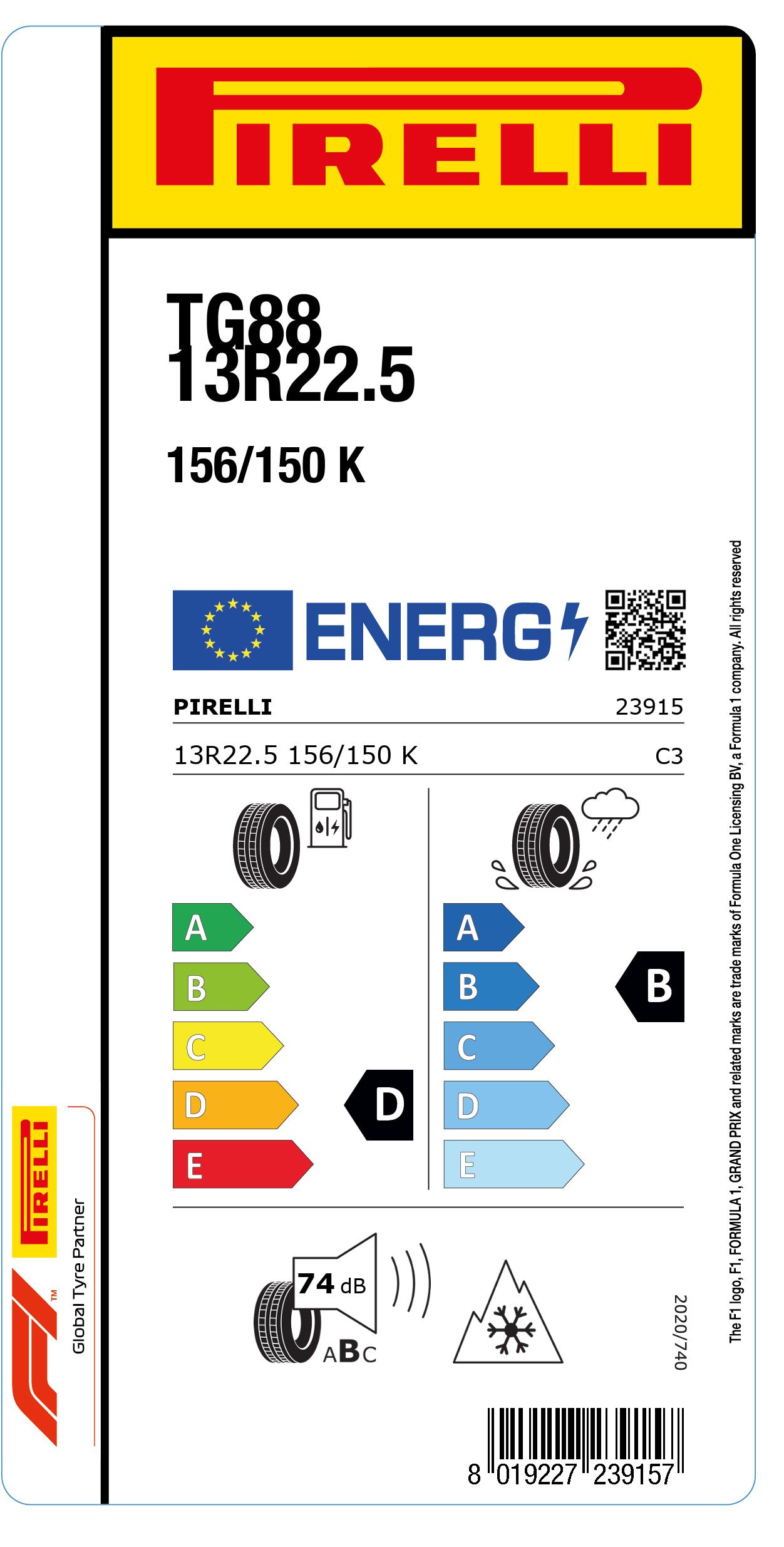 PIRELLI

TG88
13R22.5

156/150 K

ENERG

PIRELLI
23915

13R22.5 156/150 K
C3

A
B
C
D
E

D

A
B
C
D
E

B

74 dB
ABC

2020/740

8 019227 239157

PIRELLI
Global Tyre Partner

The F1 logo, F1, FORMULA 1, GRAND PRIX and related marks are trade marks of Formula One Licensing BV, a Formula 1 company. All rights reserved